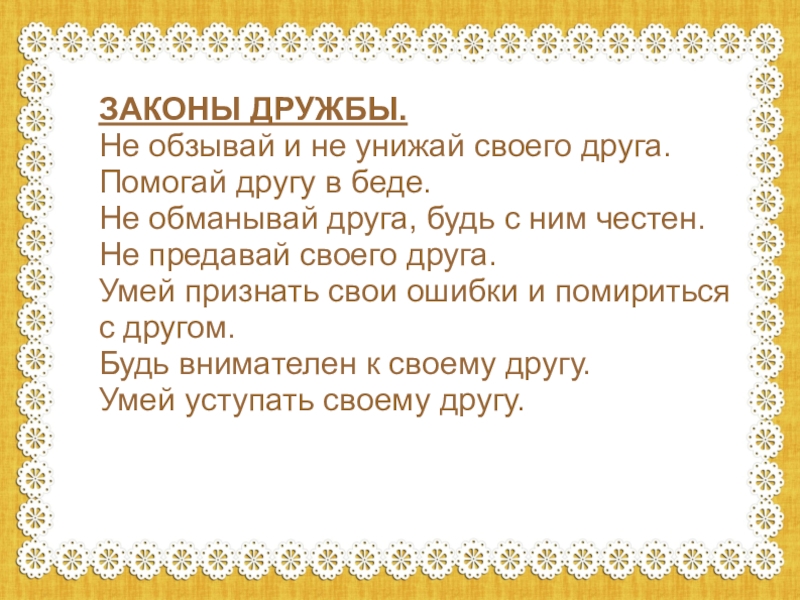 ЗАКОНЫ ДРУЖБЫ.
Не обзывай и не унижай своего друга.
Помогай другу в беде.
Не обманывай друга, будь с ним честен.
Не предавай своего друга.
Умей признать свои ошибки и помириться с другом.
Будь внимателен к своему другу.
Умей уступать своему другу.